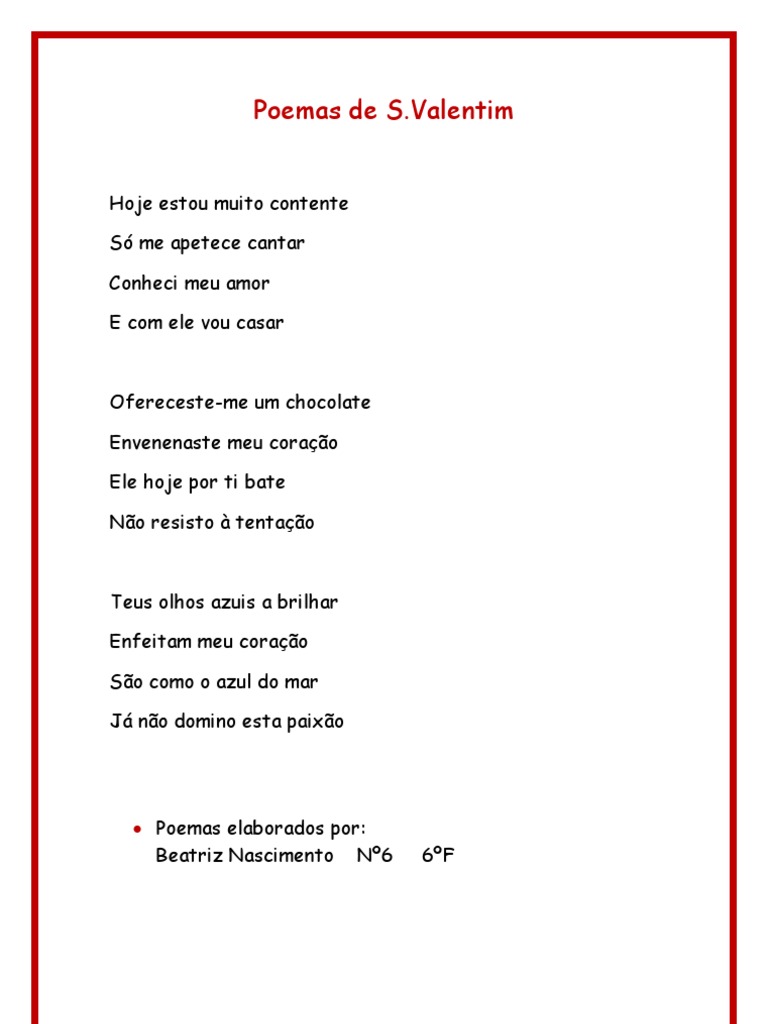 Poemas de S.Valentim

Hoje estou muito contente
Só me apetece cantar
Conheci meu amor
E com ele vou casar

Ofereceste-me um chocolate
Envenenaste meu coração
Ele hoje por ti bate
Não resisto à tentação

Teus olhos azuis a brilhar
Enfeitam meu coração
São como o azul do mar
Já não domino esta paixão

• Poemas elaborados por:
Beatriz Nascimento Nº6 6ºF